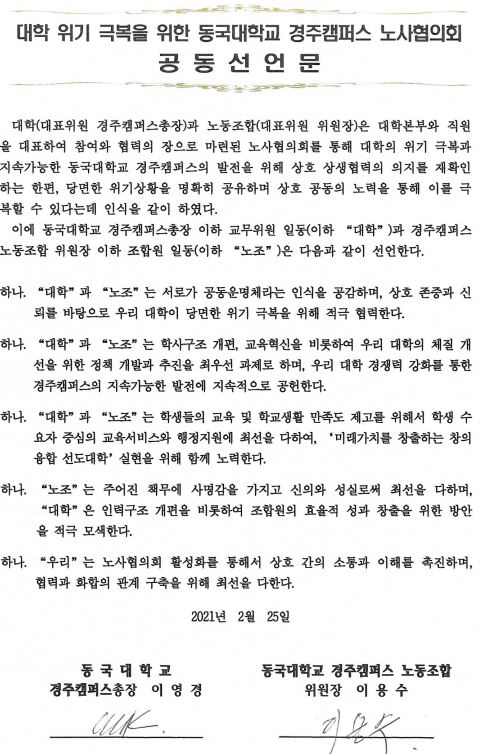 대학 위기 극복을 위한 동국대학교 경주캠퍼스 노사협의회
공 동 선 언 문

대학(대표위원 경주캠퍼스총장)과 노동조합(대표위원 위원장)은 대학본부와 직원을 대표하여 참여와 협력의 장으로 마련된 노사협의회를 통해 대학의 위기 극복과 지속가능한 동국대학교 경주캠퍼스의 발전을 위해 상호 상생협력의 의지를 재확인하는 한편, 당면한 위기상황을 명확히 공유하며 상호 공동의 노력을 통해 이를 극복할 수 있다는데 인식을 같이 하였다.

이에 동국대학교 경주캠퍼스총장 이하 교무위원 일동(이하 "대학")과 경주캠퍼스 노동조합 위원장 이하 조합원 일동(이하 "노조")은 다음과 같이 선언한다.

하나. "대학"과 "노조"는 서로가 공동운명체라는 인식을 공감하며, 상호 존중과 신뢰를 바탕으로 우리 대학이 당면한 위기 극복을 위해 적극 협력한다.

하나. "대학"과 "노조"는 학사구조 개편, 교육혁신을 비롯하여 우리 대학의 체질 개선을 위한 정책 개발과 추진을 최우선 과제로 하며, 우리 대학 경쟁력 강화를 통한 경주캠퍼스의 지속가능한 발전에 지속적으로 공헌한다.

하나. "대학"과 "노조"는 학생들의 교육 및 학교생활 만족도 제고를 위해서 학생 수요자 중심의 교육서비스와 행정지원에 최선을 다하여, '미래가치를 창출하는 창의 융합 선도대학' 실현을 위해 함께 노력한다.

하나. "노조"는 주어진 책무에 사명감을 가지고 신의와 성실로써 최선을 다하며, "대학"은 인력구조 개편을 비롯하여 조합원의 효율적 성과 창출을 위한 방안을 적극 모색한다.

하나. "우리"는 노사협의회 활성화를 통해서 상호 간의 소통과 이해를 촉진하며, 협력과 화합의 관계 구축을 위해 최선을 다한다.

2021년 2월 25일

동 국 대 학 교
경주캠퍼스총장 이 영 경

동국대학교 경주캠퍼스 노동조합
위원장 이 용 수